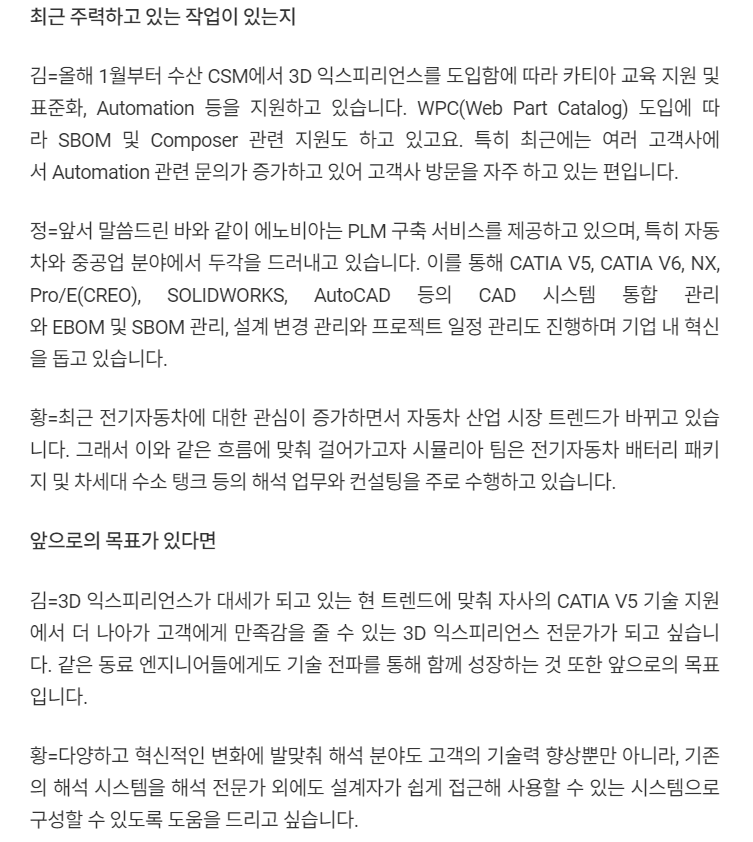 최근 주력하고 있는 작업이 있는지

김=올해 1월부터 수산 CSM에서 3D 익스피리언스를 도입함에 따라 카티아 교육 지원 및 표준화, Automation 등을 지원하고 있습니다. WPC(Web Part Catalog) 도입에 따라 SBOM 및 Composer 관련 지원도 하고 있고요. 특히 최근에는 여러 고객사에서 Automation 관련 문의가 증가하고 있어 고객사 방문을 자주 하고 있는 편입니다.

정=앞서 말씀드린 바와 같이 에노비아는 PLM 구축 서비스를 제공하고 있으며, 특히 자동차와 중공업 분야에서 두각을 드러내고 있습니다. 이를 통해 CATIA V5, CATIA V6, NX, Pro/E(CREO), SOLIDWORKS, AutoCAD 등의 CAD 시스템 통합 관리와 EBOM 및 SBOM 관리, 설계 변경 관리와 프로젝트 일정 관리도 진행하며 기업 내 혁신을 돕고 있습니다.

황=최근 전기자동차에 대한 관심이 증가하면서 자동차 산업 시장 트렌드가 바뀌고 있습니다. 그래서 이와 같은 흐름에 맞춰 걸어가고자 시뮬리아 팀은 전기자동차 배터리 패키지 및 차세대 수소 탱크 등의 해석 업무와 컨설팅을 주로 수행하고 있습니다.

앞으로의 목표가 있다면

김=3D 익스피리언스가 대세가 되고 있는 현 트렌드에 맞춰 자사의 CATIA V5 기술 지원에서 더 나아가 고객에게 만족감을 줄 수 있는 3D 익스피리언스 전문가가 되고 싶습니다. 같은 동료 엔지니어들에게도 기술 전파를 통해 함께 성장하는 것 또한 앞으로의 목표입니다.

황=다양하고 혁신적인 변화에 발맞춰 해석 분야도 고객의 기술력 향상뿐만 아니라, 기존의 해석 시스템을 해석 전문가 외에도 설계자가 쉽게 접근해 사용할 수 있는 시스템으로 구성할 수 있도록 도움을 드리고 싶습니다.